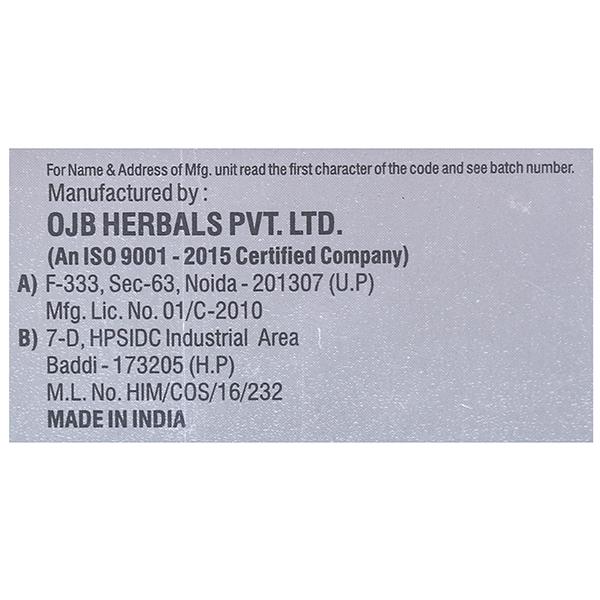 For Name & Address of Mfg. unit read the first character of the code and see batch number.

Manufactured by :

OJB HERBALS PVT. LTD.

(An ISO 9001 - 2015 Certified Company)

A) F-333, Sec-63, Noida - 201307 (U.P)
Mfg. Lic. No. 01/C-2010

B) 7-D, HPSIDC Industrial Area
Baddi - 173205 (H.P)
M.L. No. HIM/COS/16/232

MADE IN INDIA